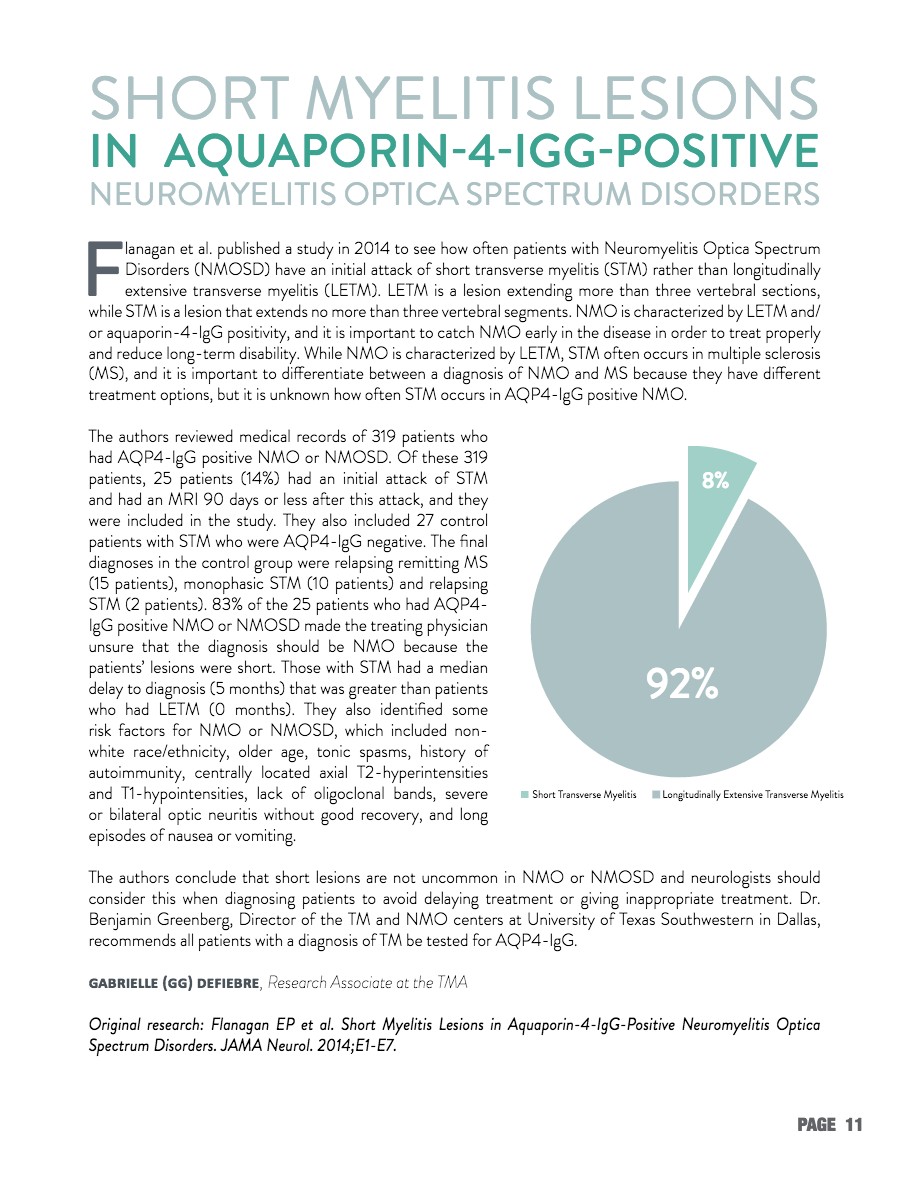 SHORT MYELITIS LESIONS
IN AQUAPORIN-4-IGG-POSITIVE
NEUROMYELITIS OPTICA SPECTRUM DISORDERS

Flanagan et al. published a study in 2014 to see how often patients with Neuromyelitis Optica Spectrum Disorders (NMOSD) have an initial attack of short transverse myelitis (STM) rather than longitudinally extensive transverse myelitis (LETM). LETM is a lesion extending more than three vertebral sections, while STM is a lesion that extends no more than three vertebral segments. NMO is characterized by LETM and/or aquaporin-4-IgG positivity, and it is important to catch NMO early in the disease in order to treat properly and reduce long-term disability. While NMO is characterized by LETM, STM often occurs in multiple sclerosis (MS), and it is important to differentiate between a diagnosis of NMO and MS because they have different treatment options, but it is unknown how often STM occurs in AQP4-IgG positive NMO.

The authors reviewed medical records of 319 patients who had AQP4-IgG positive NMO or NMOSD. Of these 319 patients, 25 patients (14%) had an initial attack of STM and had an MRI 90 days or less after this attack, and they were included in the study. They also included 27 control patients with STM who were AQP4-IgG negative. The final diagnoses in the control group were relapsing remitting MS (15 patients), monophasic STM (10 patients) and relapsing STM (2 patients). 83% of the 25 patients who had AQP4-IgG positive NMO or NMOSD made the treating physician unsure that the diagnosis should be NMO because the patients' lesions were short. Those with STM had a median delay to diagnosis (5 months) that was greater than patients who had LETM (0 months). They also identified some risk factors for NMO or NMOSD, which included non-white race/ethnicity, older age, tonic spasms, history of autoimmunity, centrally located axial T2-hyperintensities and T1-hypointensities, lack of oligoclonal bands, severe or bilateral optic neuritis without good recovery, and long episodes of nausea or vomiting.

8%
92%
Short Transverse Myelitis  Longitudinally Extensive Transverse Myelitis

The authors conclude that short lesions are not uncommon in NMO or NMOSD and neurologists should consider this when diagnosing patients to avoid delaying treatment or giving inappropriate treatment. Dr. Benjamin Greenberg, Director of the TM and NMO centers at University of Texas Southwestern in Dallas, recommends all patients with a diagnosis of TM be tested for AQP4-IgG.

GABRIELLE (GG) DEFIEBRE, Research Associate at the TMA

Original research: Flanagan EP et al. Short Myelitis Lesions in Aquaporin-4-IgG-Positive Neuromyelitis Optica Spectrum Disorders. JAMA Neurol. 2014;E1-E7.

PAGE 11